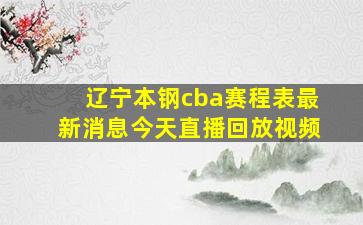 辽宁本钢cba赛程表最新消息今天直播回放视频